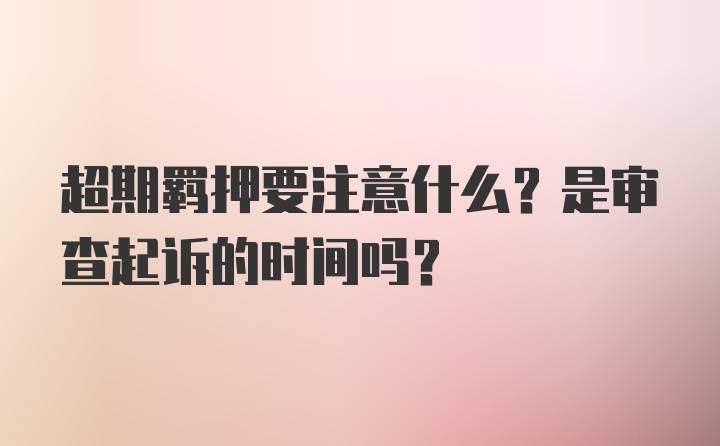 超期羁押要注意什么？是审查起诉的时间吗？